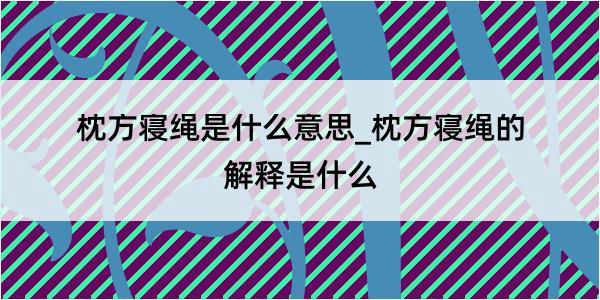 枕方寝绳是什么意思_枕方寝绳的解释是什么